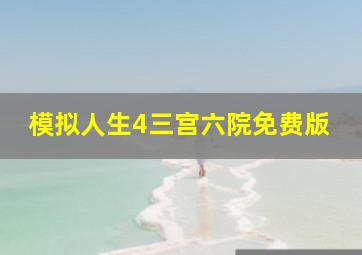 模拟人生4三宫六院免费版